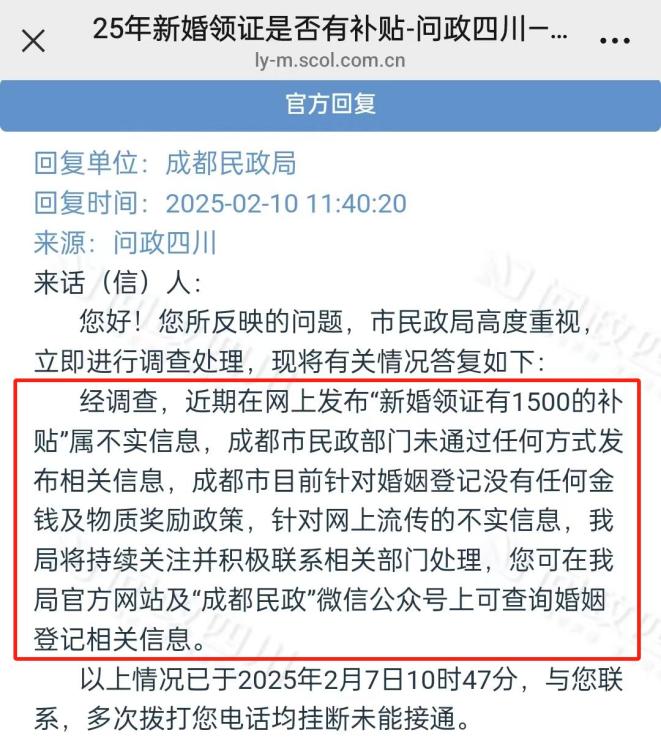 25年新婚领证是否有补贴-问政四川-...
ly-m.scol.com.cn

官方回复

回复单位：成都民政局
回复时间：2025-02-10 11:40:20
来源：问政四川

来话（信）人：

您好！您所反映的问题，市民政局高度重视，立即进行调查处理，现将有关情况答复如下：

经调查，近期在网上发布“新婚领证有1500的补贴”属不实信息，成都市民政部门未通过任何方式发布相关信息，成都市目前针对婚姻登记没有任何金钱及物质奖励政策，针对网上流传的不实信息，我局将持续关注并积极联系相关部门处理，您可在我局官方网站及“成都民政”微信公众号上可查询婚姻登记相关信息。

以上情况已于2025年2月7日10时47分，与您联系，多次拨打您电话均挂断未能接通。